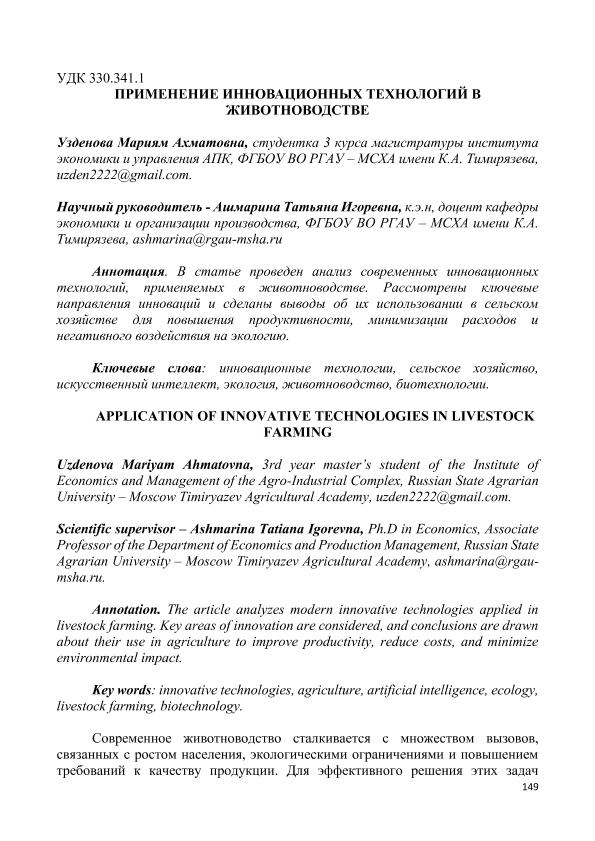 УДК 330.341.1
ПРИМЕНЕНИЕ ИННОВАЦИОННЫХ ТЕХНОЛОГИЙ В ЖИВОТНОВОДСТВЕ

Узденова Мариям Ахматовна, студентка 3 курса магистратуры института экономики и управления АПК, ФГБОУ ВО РГАУ – МСХА имени К.А. Тимирязева, uzden2222@gmail.com.

Научный руководитель - Ашмарина Татьяна Игоревна, к.э.н, доцент кафедры экономики и организации производства, ФГБОУ ВО РГАУ – МСХА имени К.А. Тимирязева, ashmarina@rgau-msha.ru

Аннотация. В статье проведен анализ современных инновационных технологий, применяемых в животноводстве. Рассмотрены ключевые направления инноваций и сделаны выводы об их использовании в сельском хозяйстве для повышения продуктивности, минимизации расходов и негативного воздействия на экологию.

Ключевые слова: инновационные технологии, сельское хозяйство, искусственный интеллект, экология, животноводство, биотехнологии.

APPLICATION OF INNOVATIVE TECHNOLOGIES IN LIVESTOCK FARMING

Uzdenova Mariyam Ahmatovna, 3rd year master's student of the Institute of Economics and Management of the Agro-Industrial Complex, Russian State Agrarian University – Moscow Timiryazev Agricultural Academy, uzden2222@gmail.com.

Scientific supervisor – Ashmarina Tatiana Igorevna, Ph.D in Economics, Associate Professor of the Department of Economics and Production Management, Russian State Agrarian University – Moscow Timiryazev Agricultural Academy, ashmarina@rgau-msha.ru.

Annotation. The article analyzes modern innovative technologies applied in livestock farming. Key areas of innovation are considered, and conclusions are drawn about their use in agriculture to improve productivity, reduce costs, and minimize environmental impact.

Key words: innovative technologies, agriculture, artificial intelligence, ecology, livestock farming, biotechnology.

Современное животноводство сталкивается с множеством вызовов, связанных с ростом населения, экологическими ограничениями и повышением требований к качеству продукции. Для эффективного решения этих задач
149